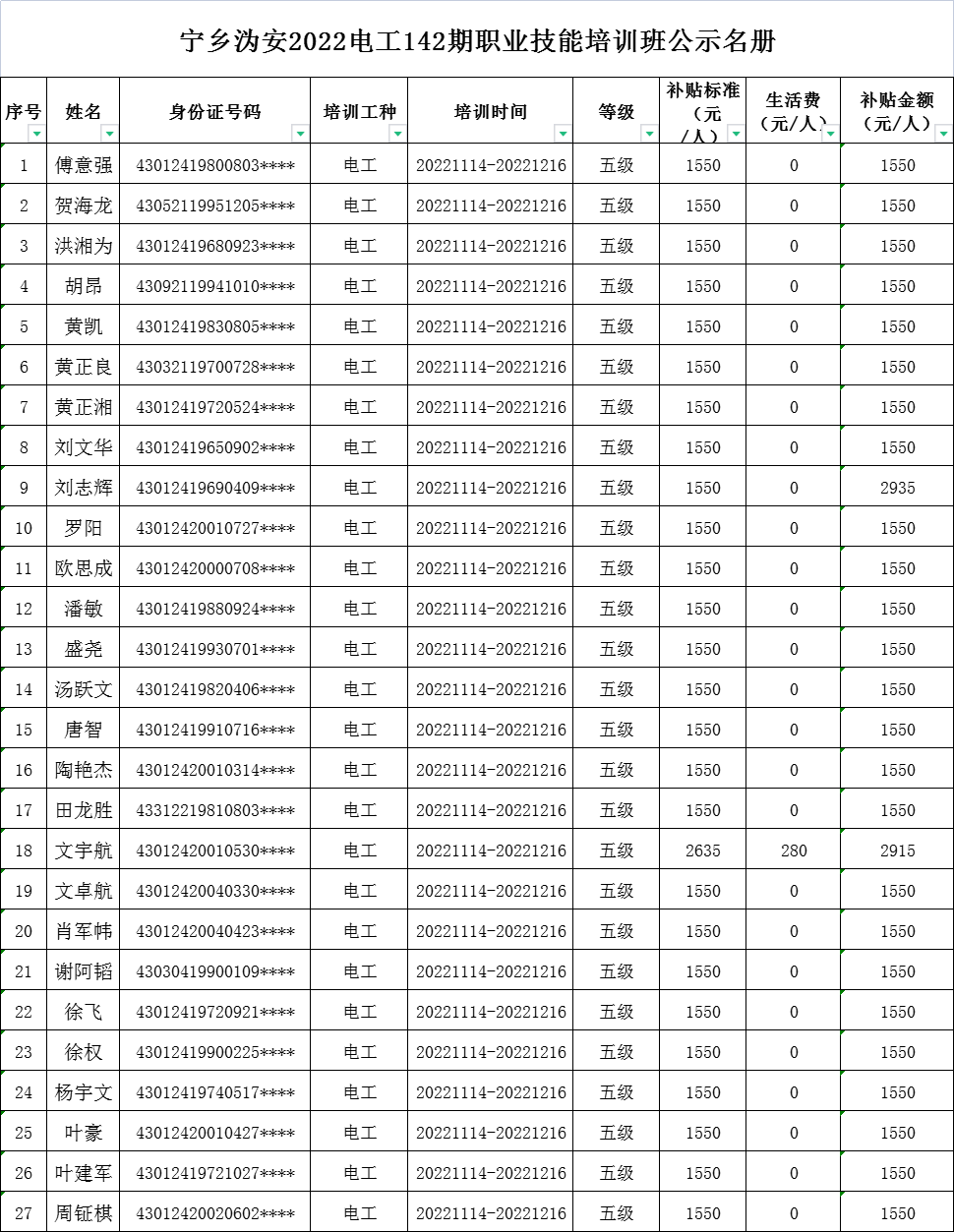 宁乡沩安2022电工142期职业技能培训班公示名册

| 序号 | 姓名 | 身份证号码 | 培训工种 | 培训时间 | 等级 | 补贴标准（元/人） | 生活费（元/人） | 补贴金额（元/人） |
|---|---|---|---|---|---|---|---|---|
| 1 | 傅意强 | 43012419800803**** | 电工 | 20221114-20221216 | 五级 | 1550 | 0 | 1550 |
| 2 | 贺海龙 | 43052119951205**** | 电工 | 20221114-20221216 | 五级 | 1550 | 0 | 1550 |
| 3 | 洪湘为 | 43012419680923**** | 电工 | 20221114-20221216 | 五级 | 1550 | 0 | 1550 |
| 4 | 胡昂 | 43092119941010**** | 电工 | 20221114-20221216 | 五级 | 1550 | 0 | 1550 |
| 5 | 黄凯 | 43012419830805**** | 电工 | 20221114-20221216 | 五级 | 1550 | 0 | 1550 |
| 6 | 黄正良 | 43032119700728**** | 电工 | 20221114-20221216 | 五级 | 1550 | 0 | 1550 |
| 7 | 黄正湘 | 43012419720524**** | 电工 | 20221114-20221216 | 五级 | 1550 | 0 | 1550 |
| 8 | 刘文华 | 43012419650902**** | 电工 | 20221114-20221216 | 五级 | 1550 | 0 | 1550 |
| 9 | 刘志辉 | 43012419690409**** | 电工 | 20221114-20221216 | 五级 | 1550 | 0 | 2935 |
| 10 | 罗阳 | 43012420010727**** | 电工 | 20221114-20221216 | 五级 | 1550 | 0 | 1550 |
| 11 | 欧思成 | 43012420000708**** | 电工 | 20221114-20221216 | 五级 | 1550 | 0 | 1550 |
| 12 | 潘敏 | 43012419880924**** | 电工 | 20221114-20221216 | 五级 | 1550 | 0 | 1550 |
| 13 | 盛尧 | 43012419930701**** | 电工 | 20221114-20221216 | 五级 | 1550 | 0 | 1550 |
| 14 | 汤跃文 | 43012419820406**** | 电工 | 20221114-20221216 | 五级 | 1550 | 0 | 1550 |
| 15 | 唐智 | 43012419910716**** | 电工 | 20221114-20221216 | 五级 | 1550 | 0 | 1550 |
| 16 | 陶艳杰 | 43012420010314**** | 电工 | 20221114-20221216 | 五级 | 1550 | 0 | 1550 |
| 17 | 田龙胜 | 43312219810803**** | 电工 | 20221114-20221216 | 五级 | 1550 | 0 | 1550 |
| 18 | 文宇航 | 43012420010530**** | 电工 | 20221114-20221216 | 五级 | 2635 | 280 | 2915 |
| 19 | 文卓航 | 43012420040330**** | 电工 | 20221114-20221216 | 五级 | 1550 | 0 | 1550 |
| 20 | 肖军帏 | 43012420040423**** | 电工 | 20221114-20221216 | 五级 | 1550 | 0 | 1550 |
| 21 | 谢阿韬 | 43030419900109**** | 电工 | 20221114-20221216 | 五级 | 1550 | 0 | 1550 |
| 22 | 徐飞 | 43012419720921**** | 电工 | 20221114-20221216 | 五级 | 1550 | 0 | 1550 |
| 23 | 徐权 | 43012419900225**** | 电工 | 20221114-20221216 | 五级 | 1550 | 0 | 1550 |
| 24 | 杨宇文 | 43012419740517**** | 电工 | 20221114-20221216 | 五级 | 1550 | 0 | 1550 |
| 25 | 叶豪 | 43012420010427**** | 电工 | 20221114-20221216 | 五级 | 1550 | 0 | 1550 |
| 26 | 叶建军 | 43012419721027**** | 电工 | 20221114-20221216 | 五级 | 1550 | 0 | 1550 |
| 27 | 周钲棋 | 43012420020602**** | 电工 | 20221114-20221216 | 五级 | 1550 | 0 | 1550 |